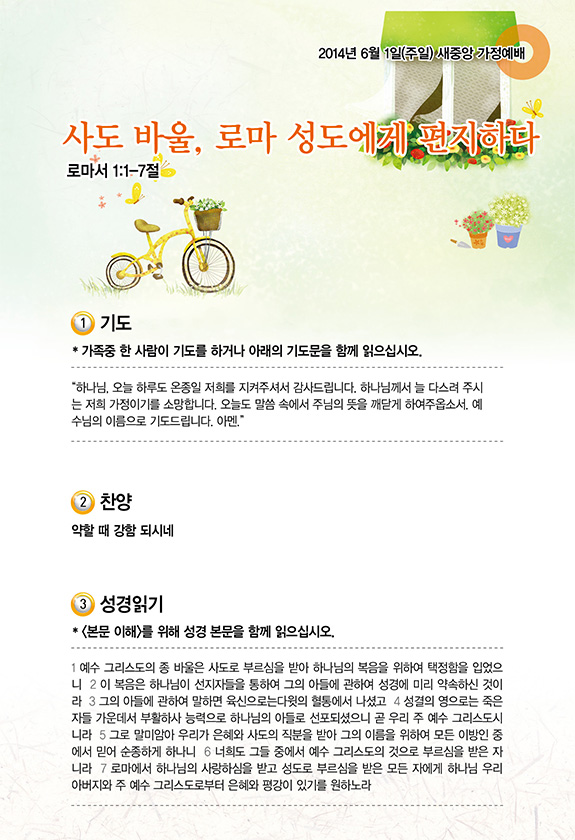 2014년 6월 1일(주일) 새중앙 가정예배

사도 바울, 로마 성도에게 편지하다

로마서 1:1-7절

1 기도

* 가족중 한 사람이 기도를 하거나 아래의 기도문을 함께 읽으십시오.

"하나님, 오늘 하루도 온종일 저희를 지켜주셔서 감사드립니다. 하나님께서 늘 다스려 주시는 저희 가정이기를 소망합니다. 오늘도 말씀 속에서 주님의 뜻을 깨닫게 하여주옵소서. 예수님의 이름으로 기도드립니다. 아멘."

2 찬양

약할 때 강함 되시네

3 성경읽기

* <본문 이해>를 위해 성경 본문을 함께 읽으십시오.

1 예수 그리스도의 종 바울은 사도로 부르심을 받아 하나님의 복음을 위하여 택정함을 입었으니 2 이 복음은 하나님이 선지자들을 통하여 그의 아들에 관하여 성경에 미리 약속하신 것이라 3 그의 아들에 관하여 말하면 육신으로는다윗의 혈통에서 나셨고 4 성결의 영으로는 죽은 자들 가운데서 부활하사 능력으로 하나님의 아들로 선포되셨으니 곧 우리 주 예수 그리스도시니라 5 그로 말미암아 우리가 은혜와 사도의 직분을 받아 그의 이름을 위하여 모든 이방인 중에서 믿어 순종하게 하나니 6 너희도 그들 중에서 예수 그리스도의 것으로 부르심을 받은 자니라 7 로마에서 하나님의 사랑하심을 받고 성도로 부르심을 받은 모든 자에게 하나님 우리 아버지와 주 예수 그리스도로부터 은혜와 평강이 있기를 원하노라